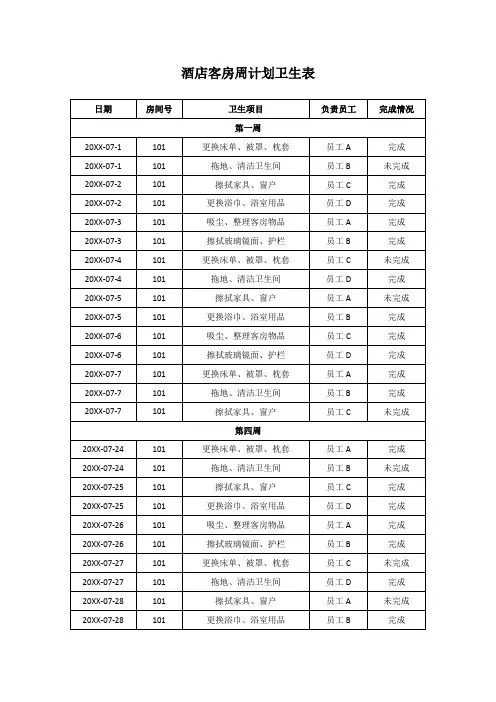 酒店客房周计划卫生表

| 日期 | 房间号 | 卫生项目 | 负责员工 | 完成情况 |
|---|---|---|---|---|
| 第一周 | | | | |
| 20XX-07-1 | 101 | 更换床单、被罩、枕套 | 员工 A | 完成 |
| 20XX-07-1 | 101 | 拖地、清洁卫生间 | 员工 B | 未完成 |
| 20XX-07-2 | 101 | 擦拭家具、窗户 | 员工 C | 完成 |
| 20XX-07-2 | 101 | 更换浴巾、浴室用品 | 员工 D | 完成 |
| 20XX-07-3 | 101 | 吸尘、整理客房物品 | 员工 A | 完成 |
| 20XX-07-3 | 101 | 擦拭玻璃镜面、护栏 | 员工 B | 完成 |
| 20XX-07-4 | 101 | 更换床单、被罩、枕套 | 员工 C | 未完成 |
| 20XX-07-4 | 101 | 拖地、清洁卫生间 | 员工 D | 完成 |
| 20XX-07-5 | 101 | 擦拭家具、窗户 | 员工 A | 未完成 |
| 20XX-07-5 | 101 | 更换浴巾、浴室用品 | 员工 B | 完成 |
| 20XX-07-6 | 101 | 吸尘、整理客房物品 | 员工 C | 完成 |
| 20XX-07-6 | 101 | 擦拭玻璃镜面、护栏 | 员工 D | 完成 |
| 20XX-07-7 | 101 | 更换床单、被罩、枕套 | 员工 A | 完成 |
| 20XX-07-7 | 101 | 拖地、清洁卫生间 | 员工 B | 完成 |
| 20XX-07-7 | 101 | 擦拭家具、窗户 | 员工 C | 未完成 |
| 第四周 | | | | |
| 20XX-07-24 | 101 | 更换床单、被罩、枕套 | 员工 A | 完成 |
| 20XX-07-24 | 101 | 拖地、清洁卫生间 | 员工 B | 未完成 |
| 20XX-07-25 | 101 | 擦拭家具、窗户 | 员工 C | 完成 |
| 20XX-07-25 | 101 | 更换浴巾、浴室用品 | 员工 D | 完成 |
| 20XX-07-26 | 101 | 吸尘、整理客房物品 | 员工 A | 完成 |
| 20XX-07-26 | 101 | 擦拭玻璃镜面、护栏 | 员工 B | 完成 |
| 20XX-07-27 | 101 | 更换床单、被罩、枕套 | 员工 C | 未完成 |
| 20XX-07-27 | 101 | 拖地、清洁卫生间 | 员工 D | 完成 |
| 20XX-07-28 | 101 | 擦拭家具、窗户 | 员工 A | 未完成 |
| 20XX-07-28 | 101 | 更换浴巾、浴室用品 | 员工 B | 完成 |